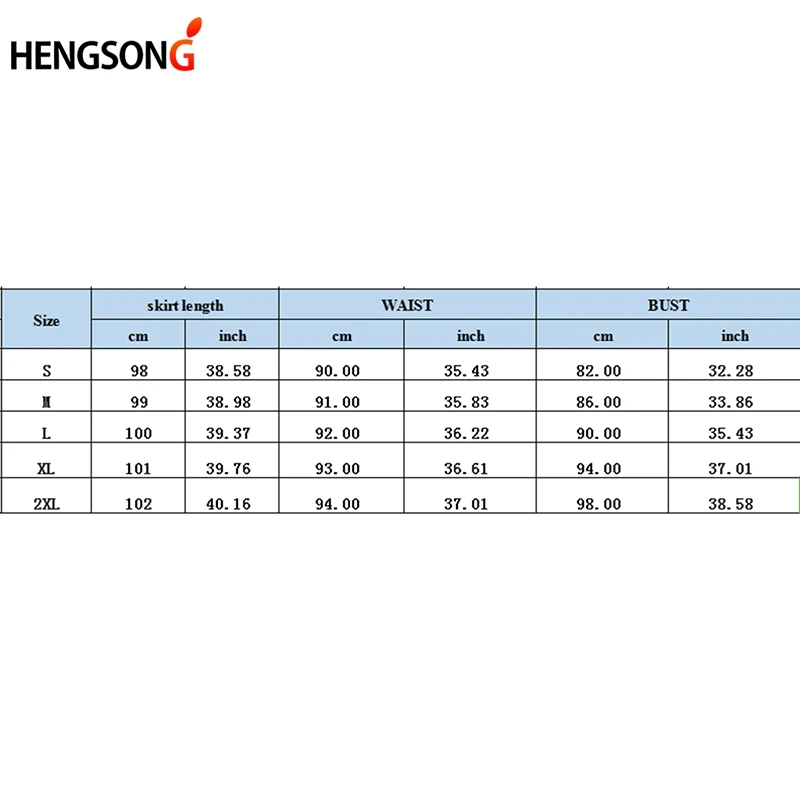 HENGSONG

| Size | skirt length | | WAIST | | BUST | |
|---|---|---|---|---|---|---|
| | cm | inch | cm | inch | cm | inch |
| S | 98 | 38.58 | 90.00 | 35.43 | 82.00 | 32.28 |
| M | 99 | 38.98 | 91.00 | 35.83 | 86.00 | 33.86 |
| L | 100 | 39.37 | 92.00 | 36.22 | 90.00 | 35.43 |
| XL | 101 | 39.76 | 93.00 | 36.61 | 94.00 | 37.01 |
| 2XL | 102 | 40.16 | 94.00 | 37.01 | 98.00 | 38.58 |